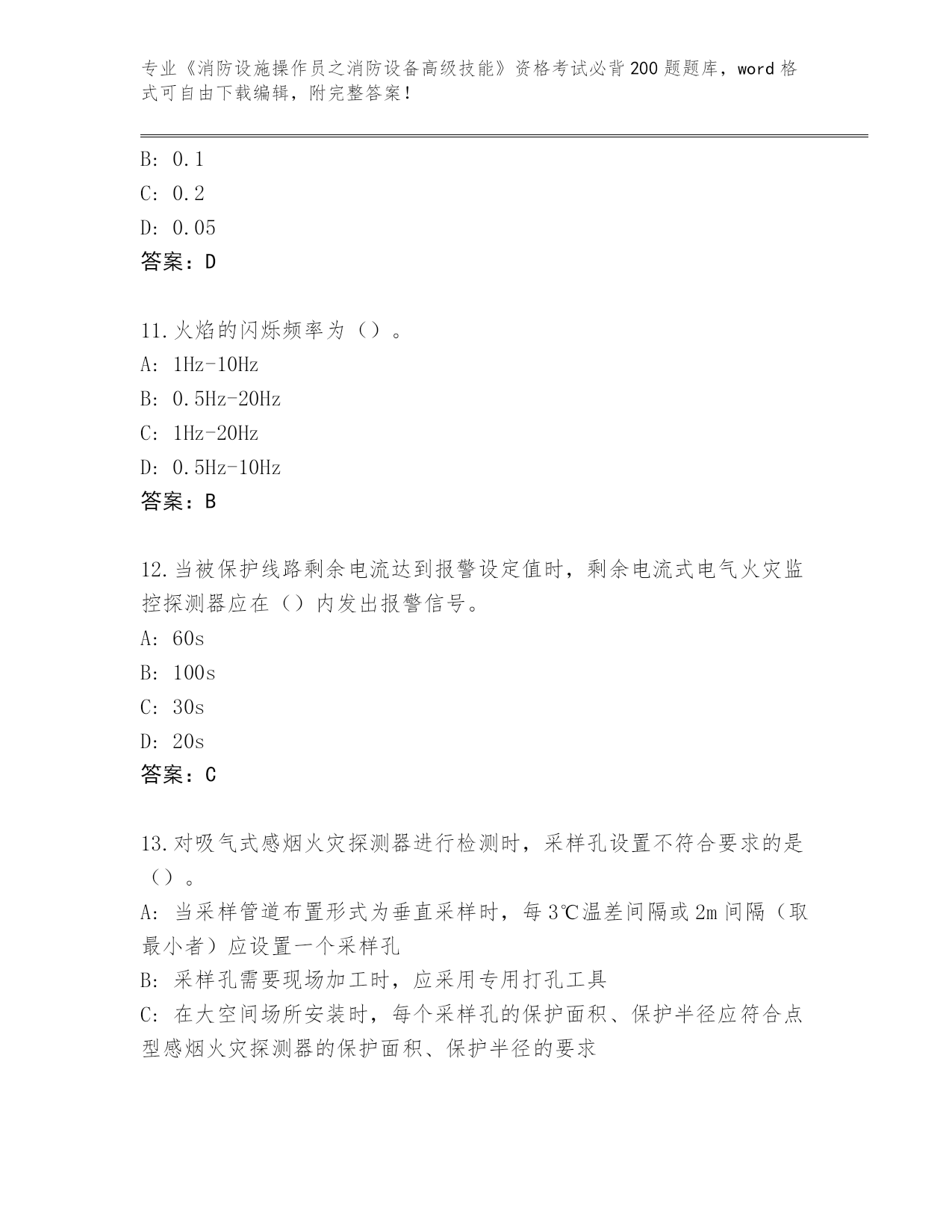 专业《消防设施操作员之消防设备高级技能》资格考试必背200题题库，word格式可自由下载编辑，附完整答案！

B: 0.1

C: 0.2

D: 0.05

答案：D

11.火焰的闪烁频率为（）。

A: 1Hz-10Hz

B: 0.5Hz-20Hz

C: 1Hz-20Hz

D: 0.5Hz-10Hz

答案：B

12.当被保护线路剩余电流达到报警设定值时，剩余电流式电气火灾监控探测器应在（）内发出报警信号。

A: 60s

B: 100s

C: 30s

D: 20s

答案：C

13.对吸气式感烟火灾探测器进行检测时，采样孔设置不符合要求的是（）。

A: 当采样管道布置形式为垂直采样时，每3℃温差间隔或2m间隔（取最小者）应设置一个采样孔

B: 采样孔需要现场加工时，应采用专用打孔工具

C: 在大空间场所安装时，每个采样孔的保护面积、保护半径应符合点型感烟火灾探测器的保护面积、保护半径的要求